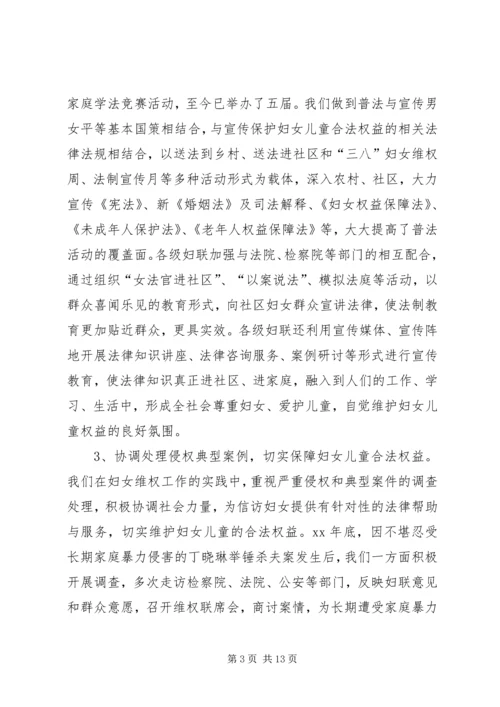 家庭学法竞赛活动，至今已举办了五届。我们做到普法与宣传男女平等基本国策相结合，与宣传保护妇女儿童合法权益的相关法律法规相结合，以送法到乡村、送法进社区和“三八”妇女维权周、法制宣传月等多种活动形式为载体，深入农村、社区，大力宣传《宪法》、新《婚姻法》及司法解释、《妇女权益保障法》、《未成年人保护法》、《老年人权益保障法》等，大大提高了普法活动的覆盖面。各级妇联加强与法院、检察院等部门的相互配合，通过组织“女法官进社区”、“以案说法”、模拟法庭等活动，以群众喜闻乐见的教育形式，向社区妇女群众宣讲法律，使法制教育更加贴近群众，更具实效。各级妇联还利用宣传媒体、宣传阵地开展法律知识讲座、法律咨询服务、案例研讨等形式进行宣传教育，使法律知识真正进社区、进家庭，融入到人们的工作、学习、生活中，形成全社会尊重妇女、爱护儿童，自觉维护妇女儿童权益的良好氛围。

3、协调处理侵权典型案例，切实保障妇女儿童合法权益。我们在妇女维权工作的实践中，重视严重侵权和典型案件的调查处理，积极协调社会力量，为信访妇女提供有针对性的法律帮助与服务，切实维护妇女儿童的合法权益。xx 年底，因不堪忍受长期家庭暴力侵害的丁晓琳举锤杀夫案发生后，我们一方面积极开展调查，多次走访检察院、法院、公安等部门，反映妇联意见和群众意愿，召开维权联席会，商讨案情，为长期遭受家庭暴力

第 3 页 共 13 页